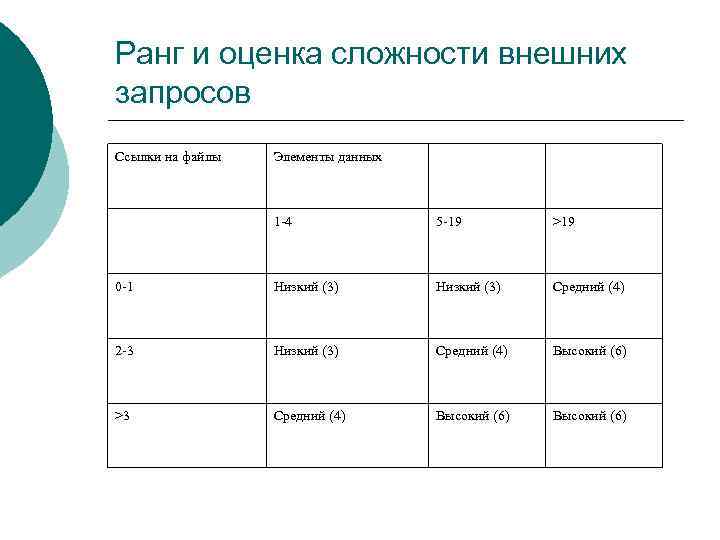 Ранг и оценка сложности внешних запросов

| Ссылки на файлы | Элементы данных | | |
|---|---|---|---|
| | 1-4 | 5-19 | >19 |
| 0-1 | Низкий (3) | Низкий (3) | Средний (4) |
| 2-3 | Низкий (3) | Средний (4) | Высокий (6) |
| >3 | Средний (4) | Высокий (6) | Высокий (6) |